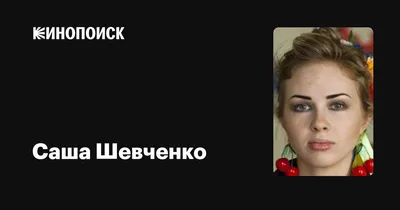 КИНОПОИСК

Саша Шевченко